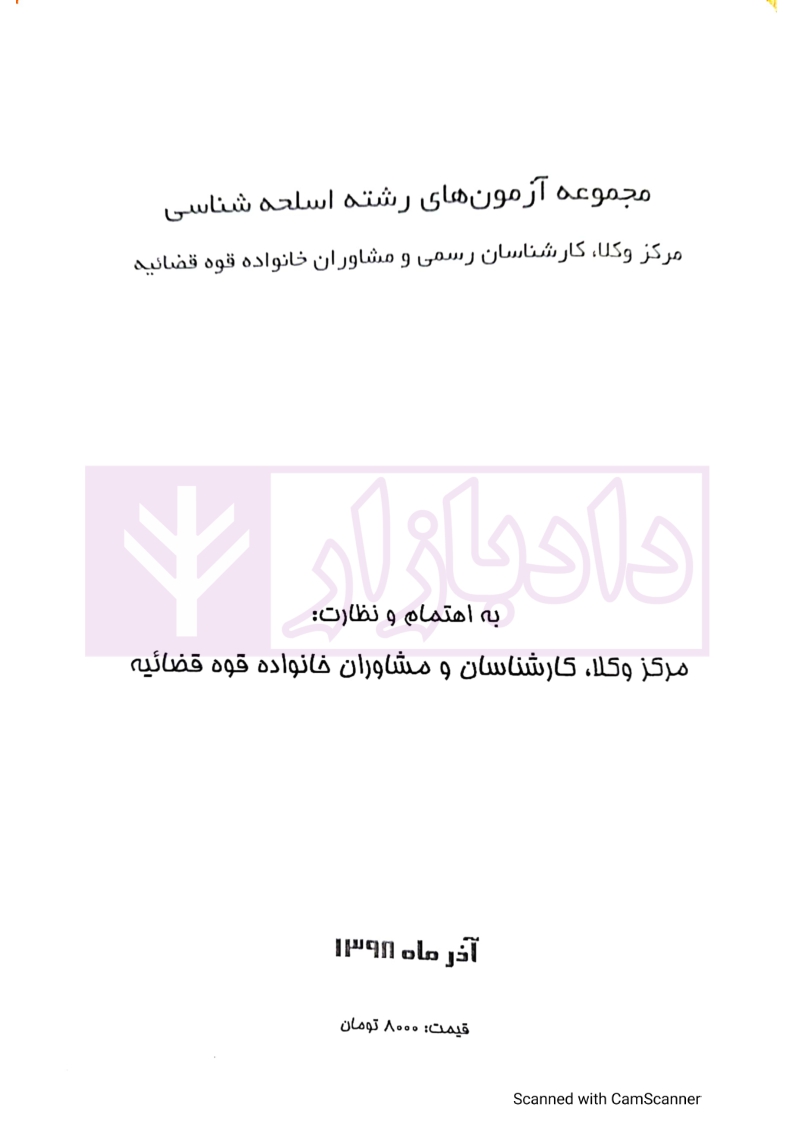 مجموعه آزمون‌های رشته اسلحه شناسی

مرکز وکلا، کارشناسان رسمی و مشاوران خانواده قوه قضائیه

به اهتمام و نظارت:

مرکز وکلا، کارشناسان و مشاوران خانواده قوه قضائیه

آذر ماه ۱۳۹۸

قیمت: ۸۰۰۰ تومان

Scanned with CamScanner

دادبازار